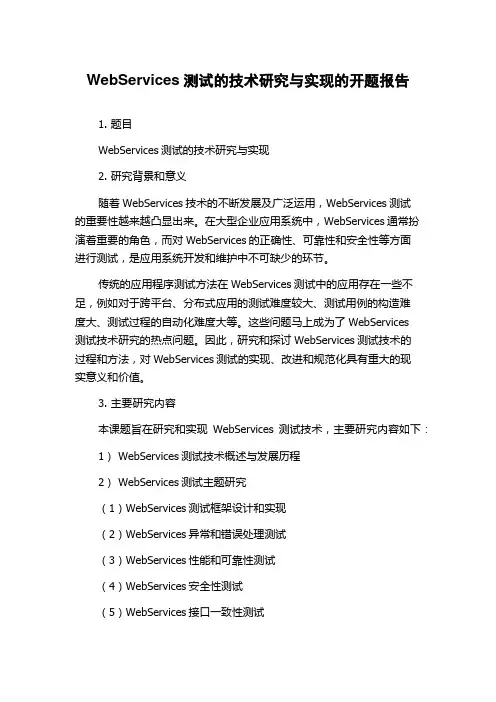 WebServices 测试的技术研究与实现的开题报告

1. 题目

WebServices 测试的技术研究与实现

2. 研究背景和意义

随着 WebServices 技术的不断发展及广泛运用，WebServices 测试的重要性越来越凸显出来。在大型企业应用系统中，WebServices 通常扮演着重要的角色，而对 WebServices 的正确性、可靠性和安全性等方面进行测试，是应用系统开发和维护中不可缺少的环节。

传统的应用程序测试方法在 WebServices 测试中的应用存在一些不足，例如对于跨平台、分布式应用的测试难度较大、测试用例的构造难度大、测试过程的自动化难度大等。这些问题马上成为了 WebServices 测试技术研究的热点问题。因此，研究和探讨 WebServices 测试技术的过程和方法，对 WebServices 测试的实现、改进和规范化具有重大的现实意义和价值。

3. 主要研究内容

本课题旨在研究和实现 WebServices 测试技术，主要研究内容如下：

1） WebServices 测试技术概述与发展历程

2） WebServices 测试主题研究

（1）WebServices 测试框架设计和实现

（2）WebServices 异常和错误处理测试

（3）WebServices 性能和可靠性测试

（4）WebServices 安全性测试

（5）WebServices 接口一致性测试